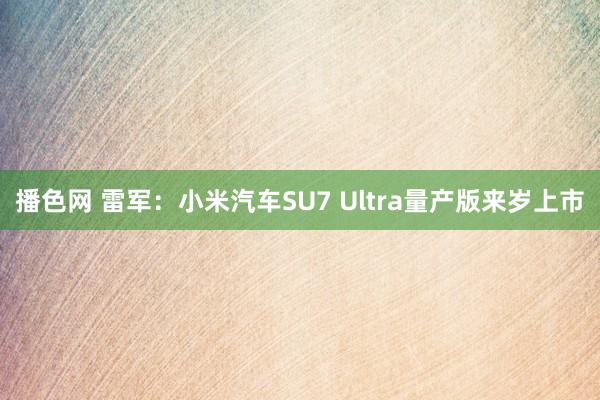 播色网 雷军：小米汽车SU7 Ultra量产版来岁上市